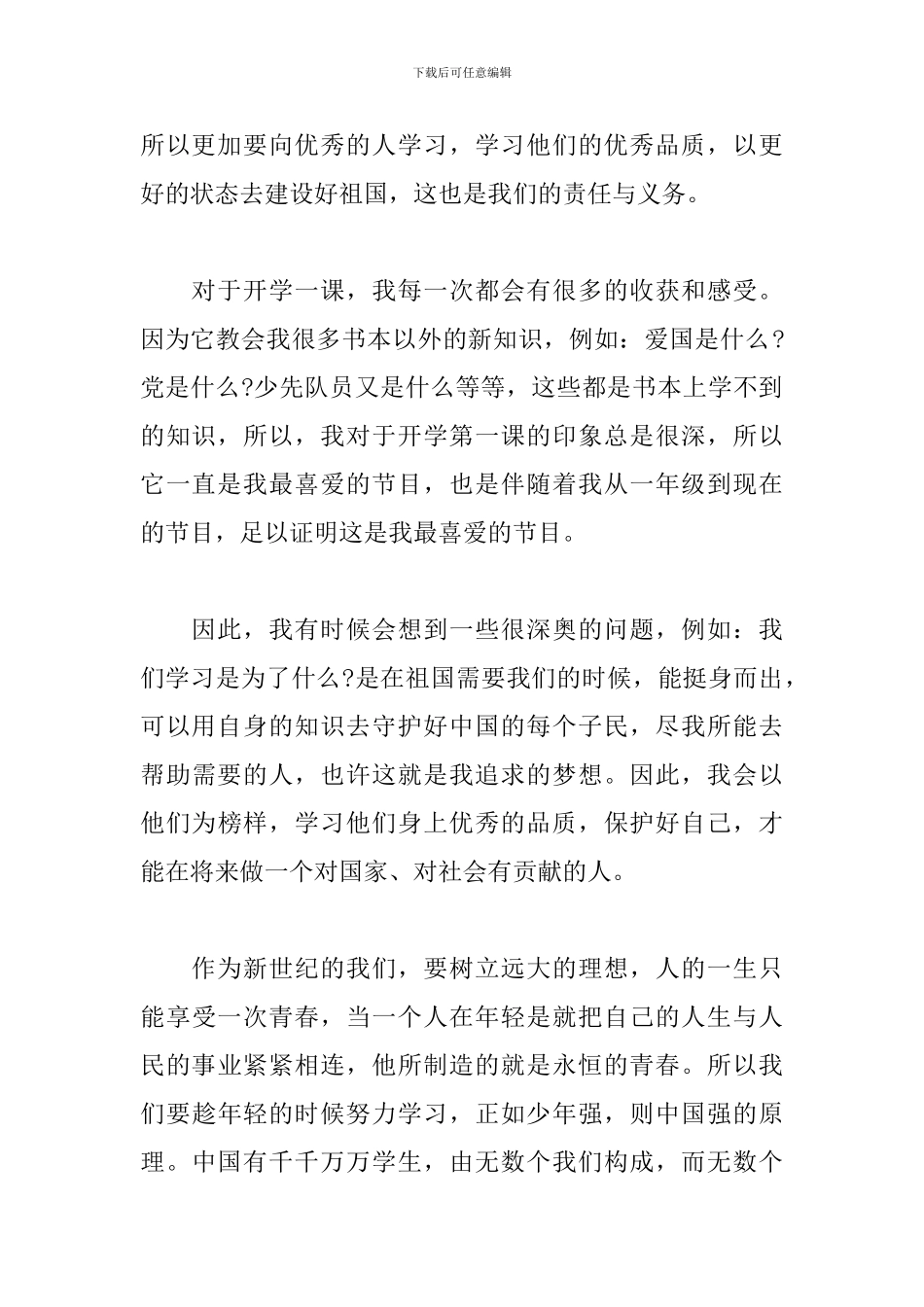 下载后可任意编辑

所以更加要向优秀的人学习，学习他们的优秀品质，以更好的状态去建设好祖国，这也是我们的责任与义务。

对于开学一课，我每一次都会有很多的收获和感受。因为它教会我很多书本以外的新知识，例如：爱国是什么?党是什么?少先队员又是什么等等，这些都是书本上学不到的知识，所以，我对于开学第一课的印象总是很深，所以它一直是我最喜爱的节目，也是伴随着我从一年级到现在的节目，足以证明这是我最喜爱的节目。

因此，我有时候会想到一些很深奥的问题，例如：我们学习是为了什么?是在祖国需要我们的时候，能挺身而出，可以用自身的知识去守护好中国的每个子民，尽我所能去帮助需要的人，也许这就是我追求的梦想。因此，我会以他们为榜样，学习他们身上优秀的品质，保护好自己，才能在将来做一个对国家、对社会有贡献的人。

作为新世纪的我们，要树立远大的理想，人的一生只能享受一次青春，当一个人在年轻是就把自己的人生与人民的事业紧紧相连，他所制造的就是永恒的青春。所以我们要趁年轻的时候努力学习，正如少年强，则中国强的原理。中国有千千万万学生，由无数个我们构成，而无数个